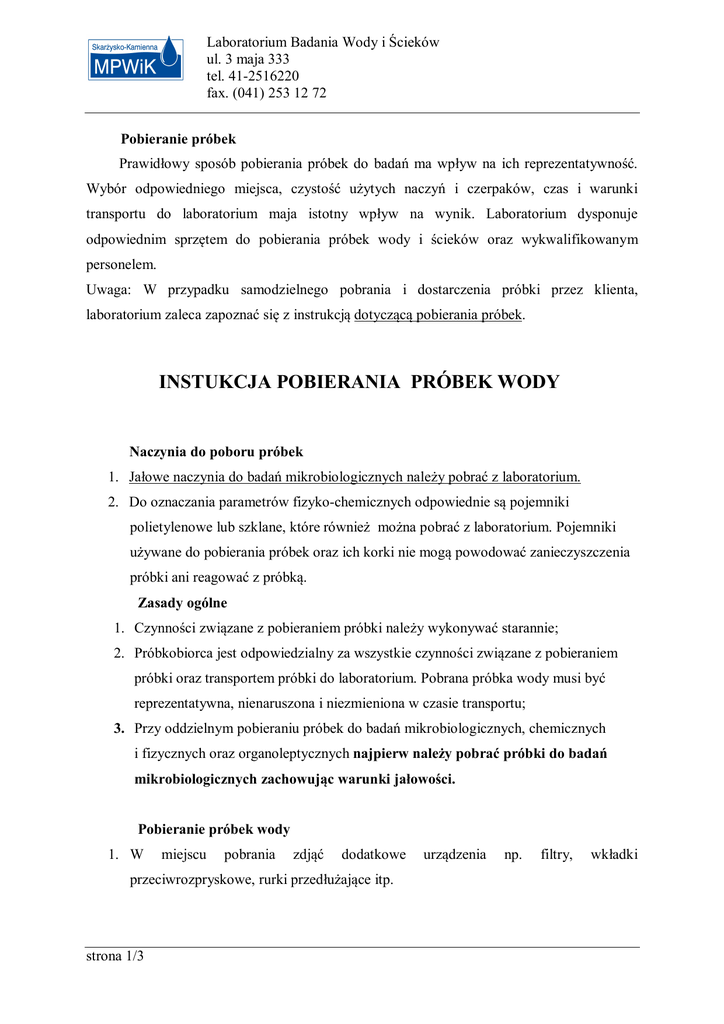 Skarżysko-Kamienna
MPWiK

Laboratorium Badania Wody i Ścieków
ul. 3 maja 333
tel. 41-2516220
fax. (041) 253 12 72

Pobieranie próbek

Prawidłowy sposób pobierania próbek do badań ma wpływ na ich reprezentatywność. Wybór odpowiedniego miejsca, czystość użytych naczyń i czerpaków, czas i warunki transportu do laboratorium maja istotny wpływ na wynik. Laboratorium dysponuje odpowiednim sprzętem do pobierania próbek wody i ścieków oraz wykwalifikowanym personelem.
Uwaga: W przypadku samodzielnego pobrania i dostarczenia próbki przez klienta, laboratorium zaleca zapoznać się z instrukcją dotyczącą pobierania próbek.

INSTUKCJA POBIERANIA PRÓBEK WODY

Naczynia do poboru próbek

1. Jałowe naczynia do badań mikrobiologicznych należy pobrać z laboratorium.
2. Do oznaczania parametrów fizyko-chemicznych odpowiednie są pojemniki polietylenowe lub szklane, które również można pobrać z laboratorium. Pojemniki używane do pobierania próbek oraz ich korki nie mogą powodować zanieczyszczenia próbki ani reagować z próbką.

Zasady ogólne

1. Czynności związane z pobieraniem próbki należy wykonywać starannie;
2. Próbkobiorca jest odpowiedzialny za wszystkie czynności związane z pobieraniem próbki oraz transportem próbki do laboratorium. Pobrana próbka wody musi być reprezentatywna, nienaruszona i niezmieniona w czasie transportu;
3. Przy oddzielnym pobieraniu próbek do badań mikrobiologicznych, chemicznych i fizycznych oraz organoleptycznych najpierw należy pobrać próbki do badań mikrobiologicznych zachowując warunki jałowości.

Pobieranie próbek wody

1. W miejscu pobrania zdjąć dodatkowe urządzenia np. filtry, wkładki przeciwrozpryskowe, rurki przedłużające itp.

strona 1/3